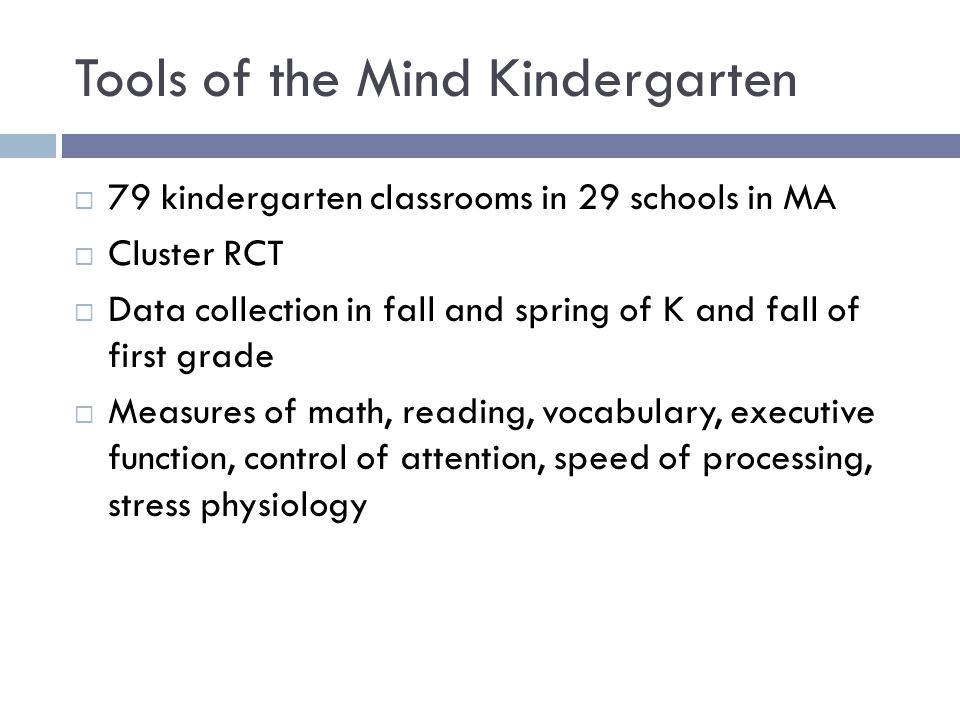 Tools of the Mind Kindergarten

□ 79 kindergarten classrooms in 29 schools in MA
□ Cluster RCT
□ Data collection in fall and spring of K and fall of first grade
□ Measures of math, reading, vocabulary, executive function, control of attention, speed of processing, stress physiology